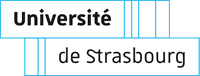 Université
de Strasbourg